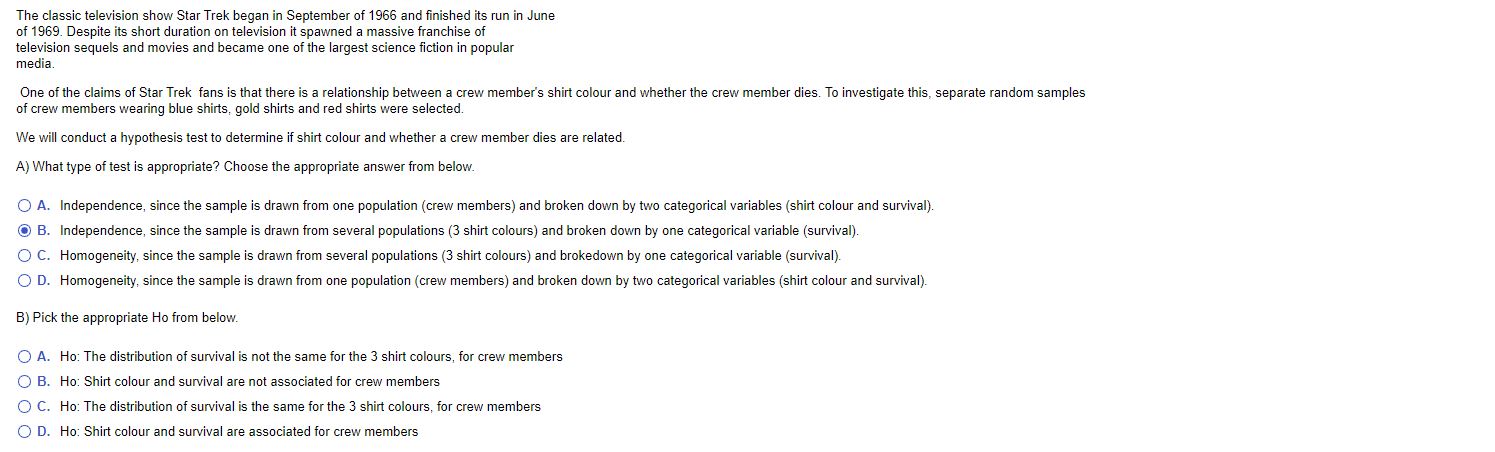 The classic television show Star Trek began in September of 1966 and finished its run in June of 1969. Despite its short duration on television it spawned a massive franchise of television sequels and movies and became one of the largest science fiction in popular media.

One of the claims of Star Trek fans is that there is a relationship between a crew member's shirt colour and whether the crew member dies. To investigate this, separate random samples of crew members wearing blue shirts, gold shirts and red shirts were selected.

We will conduct a hypothesis test to determine if shirt colour and whether a crew member dies are related.

A) What type of test is appropriate? Choose the appropriate answer from below.

A. Independence, since the sample is drawn from one population (crew members) and broken down by two categorical variables (shirt colour and survival).
B. Independence, since the sample is drawn from several populations (3 shirt colours) and broken down by one categorical variable (survival).
C. Homogeneity, since the sample is drawn from several populations (3 shirt colours) and brokedown by one categorical variable (survival).
D. Homogeneity, since the sample is drawn from one population (crew members) and broken down by two categorical variables (shirt colour and survival).

B) Pick the appropriate Ho from below.

A. Ho: The distribution of survival is not the same for the 3 shirt colours, for crew members
B. Ho: Shirt colour and survival are not associated for crew members
C. Ho: The distribution of survival is the same for the 3 shirt colours, for crew members
D. Ho: Shirt colour and survival are associated for crew members